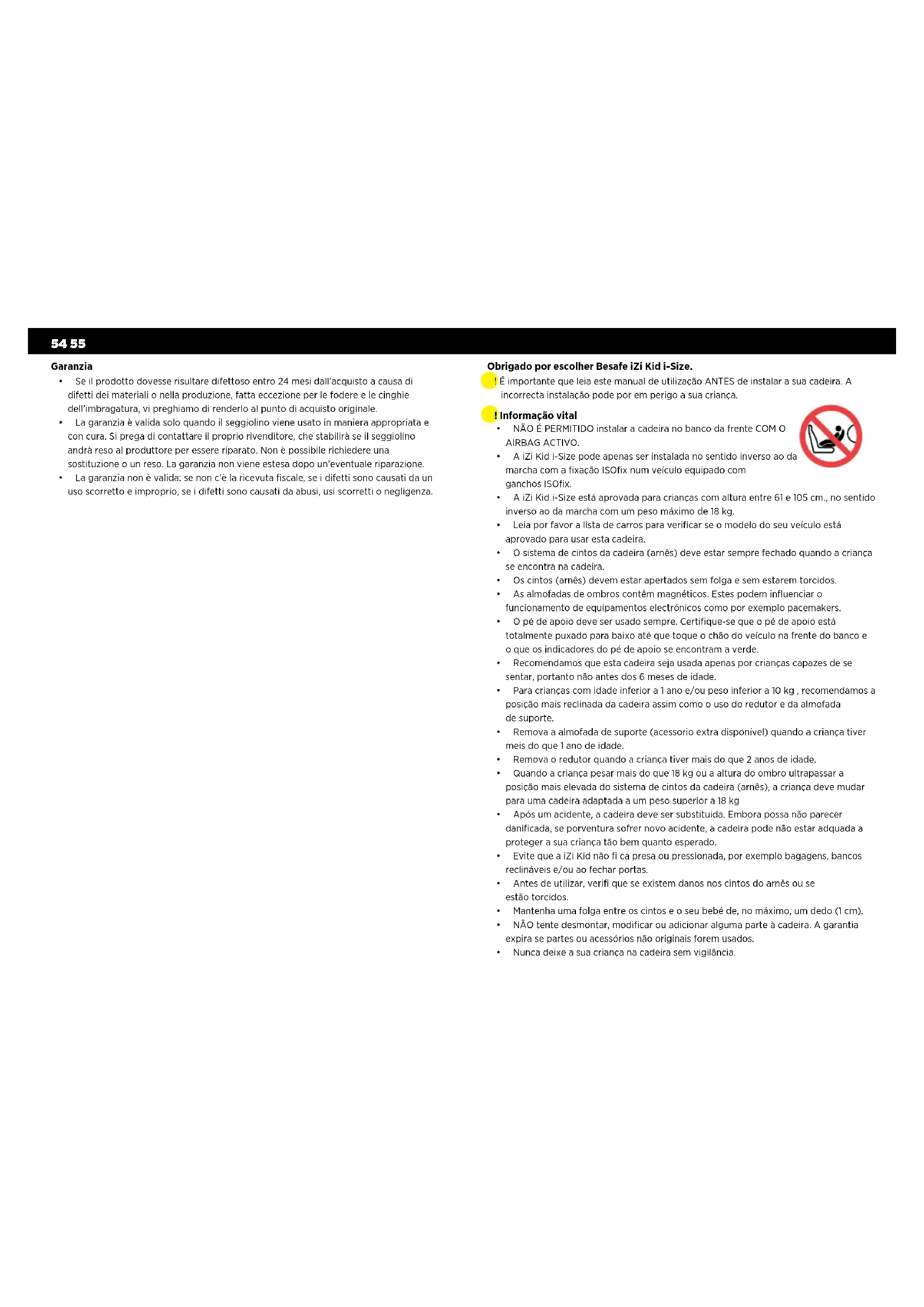 54 55

Garanzia
• Se il prodotto dovesse risultare difettoso entro 24 mesi dall'acquisto a causa di difetti dei materiali o nella produzione, fatta eccezione per le fodere e le cinghie dell'imbragatura, vi preghiamo di renderlo al punto di acquisto originale.
• La garanzia è valida solo quando il seggiolino viene usato in maniera appropriata e con cura. Si prega di contattare il proprio rivenditore, che stabilirà se il seggiolino andrà reso al produttore per essere riparato. Non è possibile richiedere una sostituzione o un reso. La garanzia non viene estesa dopo un'eventuale riparazione.
• La garanzia non è valida: se non c'è la ricevuta fiscale, se i difetti sono causati da un uso scorretto e improprio, se i difetti sono causati da abusi, usi scorretti o negligenza.

Obrigado por escolher Besafe iZi Kid i-Size.
! É importante que leia este manual de utilização ANTES de instalar a sua cadeira. A incorrecta instalação pode por em perigo a sua criança.

! Informação vital
• NÃO É PERMITIDO instalar a cadeira no banco da frente COM O AIRBAG ACTIVO.
• A iZi Kid i-Size pode apenas ser instalada no sentido inverso ao da marcha com a fixação ISOfix num veículo equipado com ganchos ISOfix.
• A iZi Kid i-Size está aprovada para crianças com altura entre 61 e 105 cm., no sentido inverso ao da marcha com um peso máximo de 18 kg.
• Leia por favor a lista de carros para verificar se o modelo do seu veículo está aprovado para usar esta cadeira.
• O sistema de cintos da cadeira (arnês) deve estar sempre fechado quando a criança se encontra na cadeira.
• Os cintos (arnês) devem estar apertados sem folga e sem estarem torcidos.
• As almofadas de ombros contêm magnéticos. Estes podem influenciar o funcionamento de equipamentos electrónicos como por exemplo pacemakers.
• O pé de apoio deve ser usado sempre. Certifique-se que o pé de apoio está totalmente puxado para baixo até que toque o chão do veículo na frente do banco e o que os indicadores do pé de apoio se encontram a verde.
• Recomendamos que esta cadeira seja usada apenas por crianças capazes de se sentar, portanto não antes dos 6 meses de idade.
• Para crianças com idade inferior a 1 ano e/ou peso inferior a 10 kg , recomendamos a posição mais reclinada da cadeira assim como o uso do redutor e da almofada de suporte.
• Remova a almofada de suporte (acessorio extra disponível) quando a criança tiver meis do que 1 ano de idade.
• Remova o redutor quando a criança tiver mais do que 2 anos de idade.
• Quando a criança pesar mais do que 18 kg ou a altura do ombro ultrapassar a posição mais elevada do sistema de cintos da cadeira (arnês), a criança deve mudar para uma cadeira adaptada a um peso superior a 18 kg
• Após um acidente, a cadeira deve ser substituida. Embora possa não parecer danificada, se porventura sofrer novo acidente, a cadeira pode não estar adquada a proteger a sua criança tão bem quanto esperado.
• Evite que a iZi Kid não fi ca presa ou pressionada, por exemplo bagagens, bancos reclináveis e/ou ao fechar portas.
• Antes de utilizar, verifi que se existem danos nos cintos do arnês ou se estão torcidos.
• Mantenha uma folga entre os cintos e o seu bebé de, no máximo, um dedo (1 cm).
• NÃO tente desmontar, modificar ou adicionar alguma parte à cadeira. A garantia expira se partes ou acessórios não originais forem usados.
• Nunca deixe a sua criança na cadeira sem vigilância.